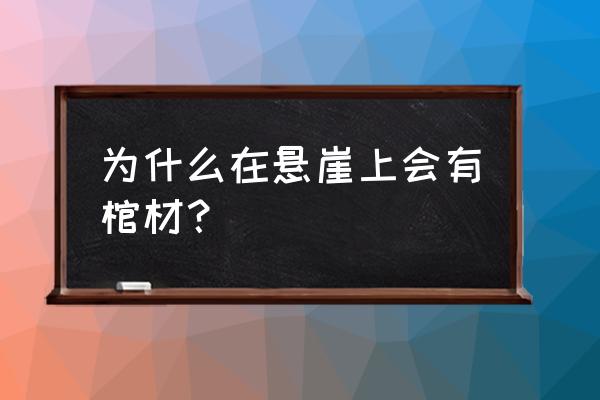 为什么在悬崖上会有棺材？